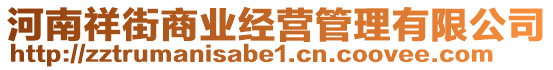 河南祥街商业经营管理有限公司
http://zztrumanisabe1.cn.coovee.com